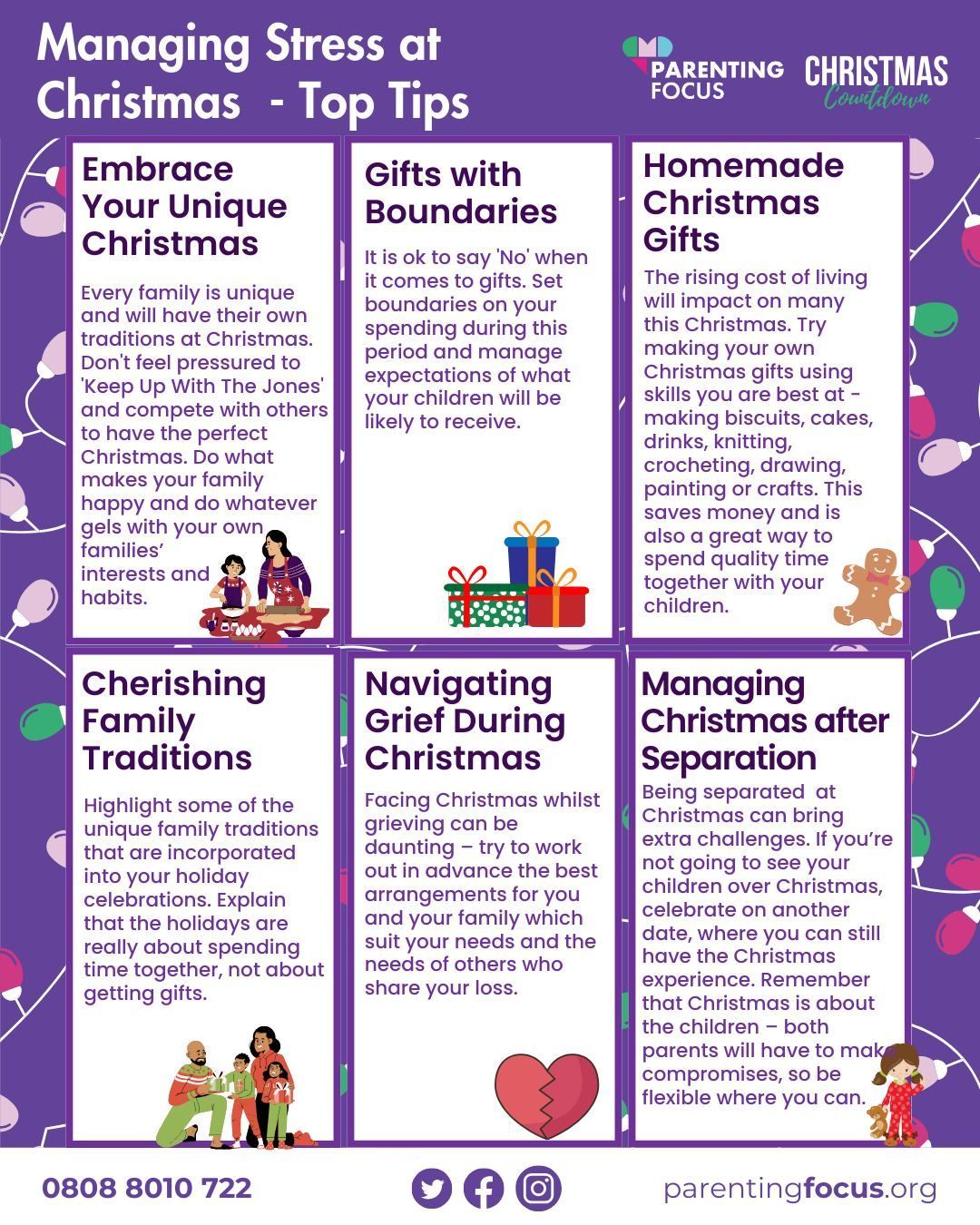 Managing Stress at Christmas - Top Tips

PARENTING FOCUS

CHRISTMAS Countdown

Embrace Your Unique Christmas

Every family is unique and will have their own traditions at Christmas. Don't feel pressured to 'Keep Up With The Jones' and compete with others to have the perfect Christmas. Do what makes your family happy and do whatever gels with your own families' interests and habits.

Gifts with Boundaries

It is ok to say 'No' when it comes to gifts. Set boundaries on your spending during this period and manage expectations of what your children will be likely to receive.

Homemade Christmas Gifts

The rising cost of living will impact on many this Christmas. Try making your own Christmas gifts using skills you are best at - making biscuits, cakes, drinks, knitting, crocheting, drawing, painting or crafts. This saves money and is also a great way to spend quality time together with your children.

Cherishing Family Traditions

Highlight some of the unique family traditions that are incorporated into your holiday celebrations. Explain that the holidays are really about spending time together, not about getting gifts.

Navigating Grief During Christmas

Facing Christmas whilst grieving can be daunting – try to work out in advance the best arrangements for you and your family which suit your needs and the needs of others who share your loss.

Managing Christmas after Separation

Being separated at Christmas can bring extra challenges. If you're not going to see your children over Christmas, celebrate on another date, where you can still have the Christmas experience. Remember that Christmas is about the children – both parents will have to make compromises, so be flexible where you can.

0808 8010 722

parentingfocus.org